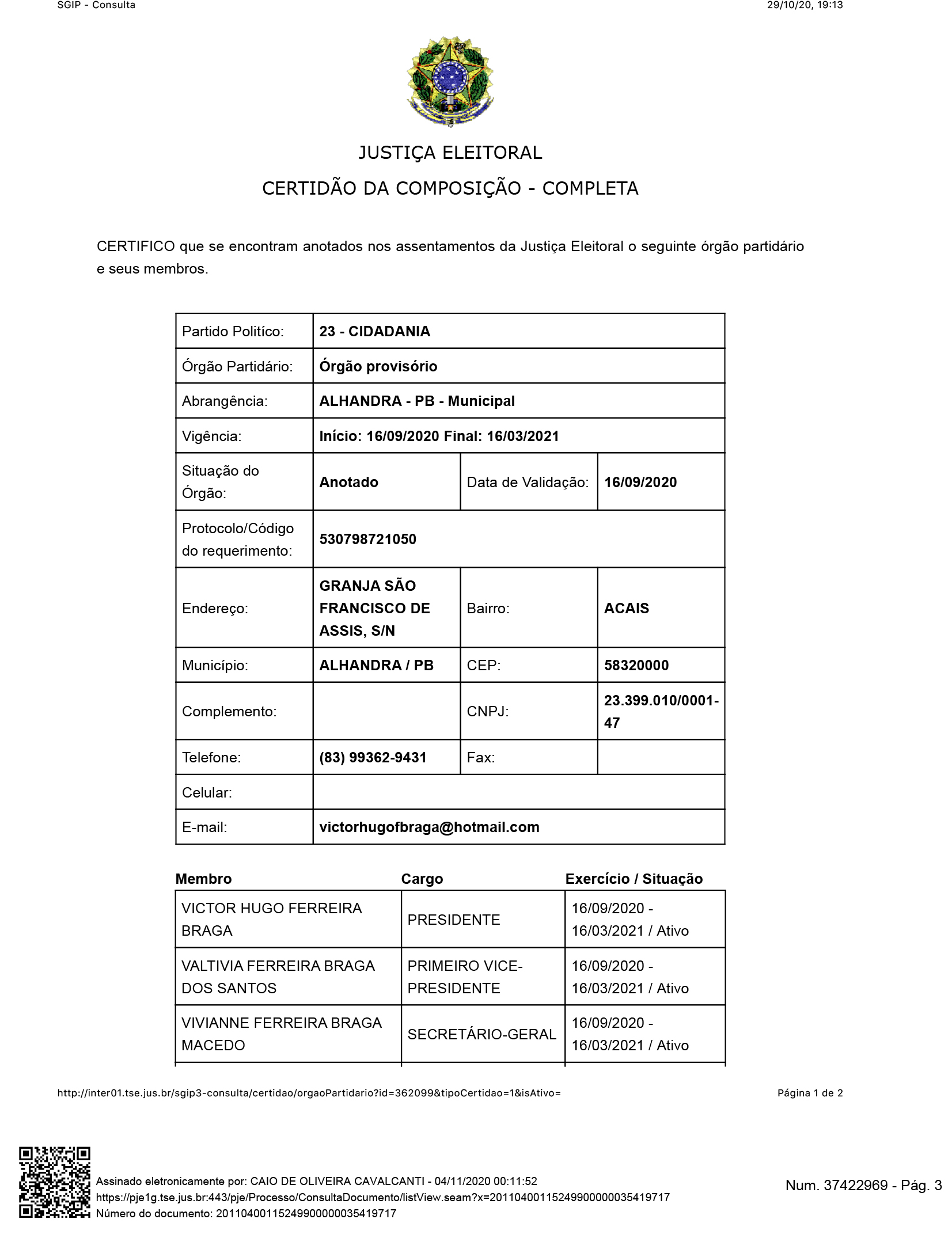 SGIP - Consulta

29/10/20, 19:13

JUSTIÇA ELEITORAL

CERTIDÃO DA COMPOSIÇÃO - COMPLETA

CERTIFICO que se encontram anotados nos assentamentos da Justiça Eleitoral o seguinte órgão partidário e seus membros.

| Partido Politíco: | 23 - CIDADANIA | | |
|---|---|---|---|
| Órgão Partidário: | Órgão provisório | | |
| Abrangência: | ALHANDRA - PB - Municipal | | |
| Vigência: | Início: 16/09/2020 Final: 16/03/2021 | | |
| Situação do Órgão: | Anotado | Data de Validação: | 16/09/2020 |
| Protocolo/Código do requerimento: | 530798721050 | | |
| Endereço: | GRANJA SÃO FRANCISCO DE ASSIS, S/N | Bairro: | ACAIS |
| Município: | ALHANDRA / PB | CEP: | 58320000 |
| Complemento: | | CNPJ: | 23.399.010/0001-47 |
| Telefone: | (83) 99362-9431 | Fax: | |
| Celular: | | | |
| E-mail: | victorhugofbraga@hotmail.com | | |

| Membro | Cargo | Exercício / Situação |
|---|---|---|
| VICTOR HUGO FERREIRA BRAGA | PRESIDENTE | 16/09/2020 - 16/03/2021 / Ativo |
| VALTIVIA FERREIRA BRAGA DOS SANTOS | PRIMEIRO VICE-PRESIDENTE | 16/09/2020 - 16/03/2021 / Ativo |
| VIVIANNE FERREIRA BRAGA MACEDO | SECRETÁRIO-GERAL | 16/09/2020 - 16/03/2021 / Ativo |

http://inter01.tse.jus.br/sgip3-consulta/certidao/orgaoPartidario?id=362099&tipoCertidao=1&isAtivo=

Página 1 de 2

Assinado eletronicamente por: CAIO DE OLIVEIRA CAVALCANTI - 04/11/2020 00:11:52
https://pje1g.tse.jus.br:443/pje/Processo/ConsultaDocumento/listView.seam?x=20110400115249900000035419717
Número do documento: 20110400115249900000035419717

Num. 37422969 - Pág. 3